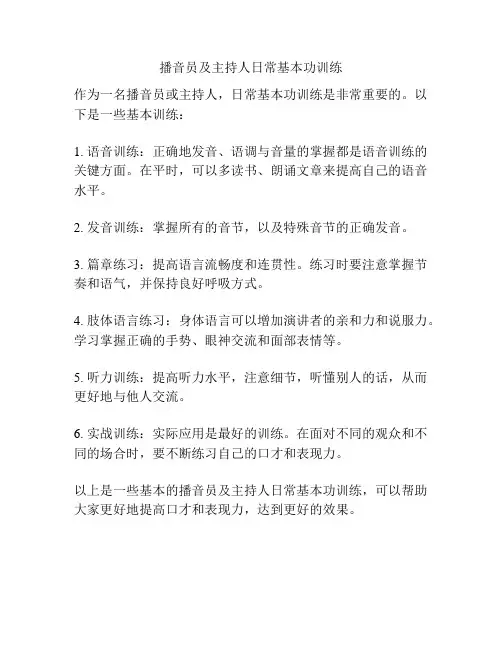 播音员及主持人日常基本功训练

作为一名播音员或主持人，日常基本功训练是非常重要的。以下是一些基本训练：

1. 语音训练：正确地发音、语调与音量的掌握都是语音训练的关键方面。在平时，可以多读书、朗诵文章来提高自己的语音水平。

2. 发音训练：掌握所有的音节，以及特殊音节的正确发音。

3. 篇章练习：提高语言流畅度和连贯性。练习时要注意掌握节奏和语气，并保持良好呼吸方式。

4. 肢体语言练习：身体语言可以增加演讲者的亲和力和说服力。学习掌握正确的手势、眼神交流和面部表情等。

5. 听力训练：提高听力水平，注意细节，听懂别人的话，从而更好地与他人交流。

6. 实战训练：实际应用是最好的训练。在面对不同的观众和不同的场合时，要不断练习自己的口才和表现力。

以上是一些基本的播音员及主持人日常基本功训练，可以帮助大家更好地提高口才和表现力，达到更好的效果。